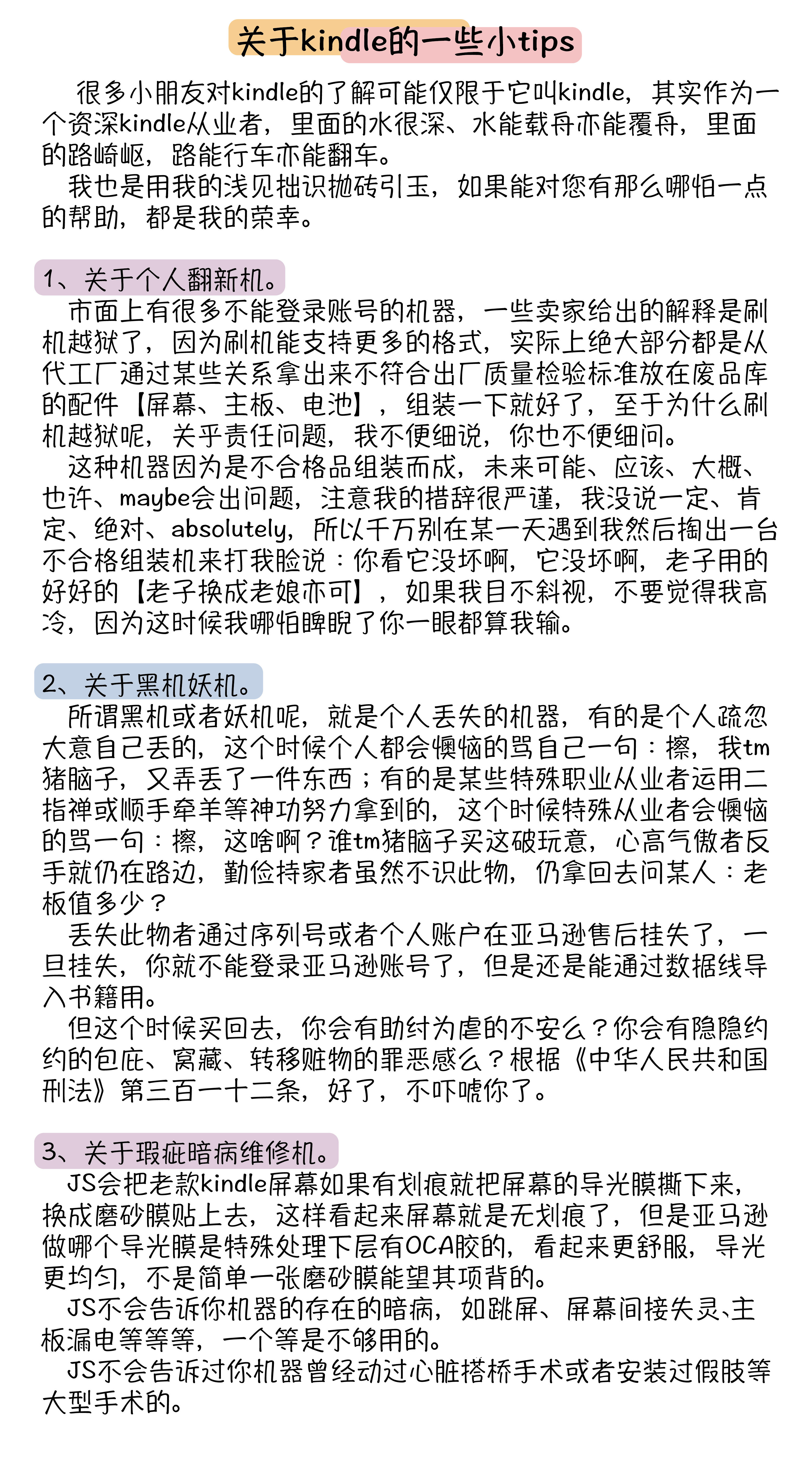 关于kindle的一些小tips

很多小朋友对kindle的了解可能仅限于它叫kindle，其实作为一个资深kindle从业者，里面的水很深、水能载舟亦能覆舟，里面的路崎岖，路能行车亦能翻车。

我也是用我的浅见拙识抛砖引玉，如果能对您有那么哪怕一点的帮助，都是我的荣幸。

1、关于个人翻新机。

市面上有很多不能登录账号的机器，一些卖家给出的解释是刷机越狱了，因为刷机能支持更多的格式，实际上绝大部分都是从代工厂通过某些关系拿出来不符合出厂质量检验标准放在废品库的配件【屏幕、主板、电池】，组装一下就好了，至于为什么刷机越狱呢，关乎责任问题，我不便细说，你也不便细问。

这种机器因为是不合格品组装而成，未来可能、应该、大概、也许、maybe会出问题，注意我的措辞很严谨，我没说一定、肯定、绝对、absolutely，所以千万别在某一天遇到我然后掏出一台不合格组装机来打我脸说：你看它没坏啊，它没坏啊，老子用的好好的【老子换成老娘亦可】，如果我目不斜视，不要觉得我高冷，因为这时候我哪怕睥睨了你一眼都算我输。

2、关于黑机妖机。

所谓黑机或者妖机呢，就是个人丢失的机器，有的是个人疏忽大意自己丢的，这个时候个人都会懊恼的骂自己一句：擦，我tm猪脑子，又弄丢了一件东西；有的是某些特殊职业从业者运用二指禅或顺手牵羊等神功努力拿到的，这个时候特殊从业者会懊恼的骂一句：擦，这啥啊？谁tm猪脑子买这破玩意，心高气傲者反手就仍在路边，勤俭持家者虽然不识此物，仍拿回去问某人：老板值多少？

丢失此物者通过序列号或者个人账户在亚马逊售后挂失了，一旦挂失，你就不能登录亚马逊账号了，但是还是能通过数据线导入书籍用。

但这个时候买回去，你会有助纣为虐的不安么？你会有隐隐约约的包庇、窝藏、转移赃物的罪恶感么？根据《中华人民共和国刑法》第三百一十二条，好了，不吓唬你了。

3、关于瑕疵暗病维修机。

JS会把老款kindle屏幕如果有划痕就把屏幕的导光膜撕下来，换成磨砂膜贴上去，这样看起来屏幕就是无划痕了，但是亚马逊做哪个导光膜是特殊处理下层有OCA胶的，看起来更舒服，导光更均匀，不是简单一张磨砂膜能望其项背的。

JS不会告诉你机器的存在的暗病，如跳屏、屏幕间接失灵、主板漏电等等等，一个等是不够用的。

JS不会告诉过你机器曾经动过心脏搭桥手术或者安装过假肢等大型手术的。